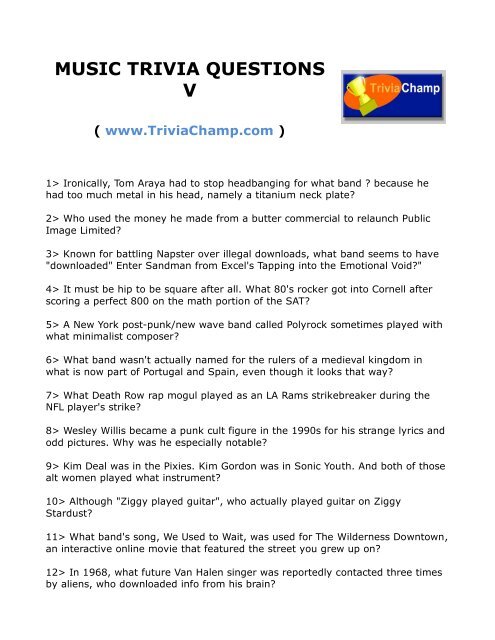 MUSIC TRIVIA QUESTIONS V

TriviaChamp

( www.TriviaChamp.com )

1> Ironically, Tom Araya had to stop headbanging for what band ? because he had too much metal in his head, namely a titanium neck plate?

2> Who used the money he made from a butter commercial to relaunch Public Image Limited?

3> Known for battling Napster over illegal downloads, what band seems to have "downloaded" Enter Sandman from Excel's Tapping into the Emotional Void?"

4> It must be hip to be square after all. What 80's rocker got into Cornell after scoring a perfect 800 on the math portion of the SAT?

5> A New York post-punk/new wave band called Polyrock sometimes played with what minimalist composer?

6> What band wasn't actually named for the rulers of a medieval kingdom in what is now part of Portugal and Spain, even though it looks that way?

7> What Death Row rap mogul played as an LA Rams strikebreaker during the NFL player's strike?

8> Wesley Willis became a punk cult figure in the 1990s for his strange lyrics and odd pictures. Why was he especially notable?

9> Kim Deal was in the Pixies. Kim Gordon was in Sonic Youth. And both of those alt women played what instrument?

10> Although "Ziggy played guitar", who actually played guitar on Ziggy Stardust?

11> What band's song, We Used to Wait, was used for The Wilderness Downtown, an interactive online movie that featured the street you grew up on?

12> In 1968, what future Van Halen singer was reportedly contacted three times by aliens, who downloaded info from his brain?